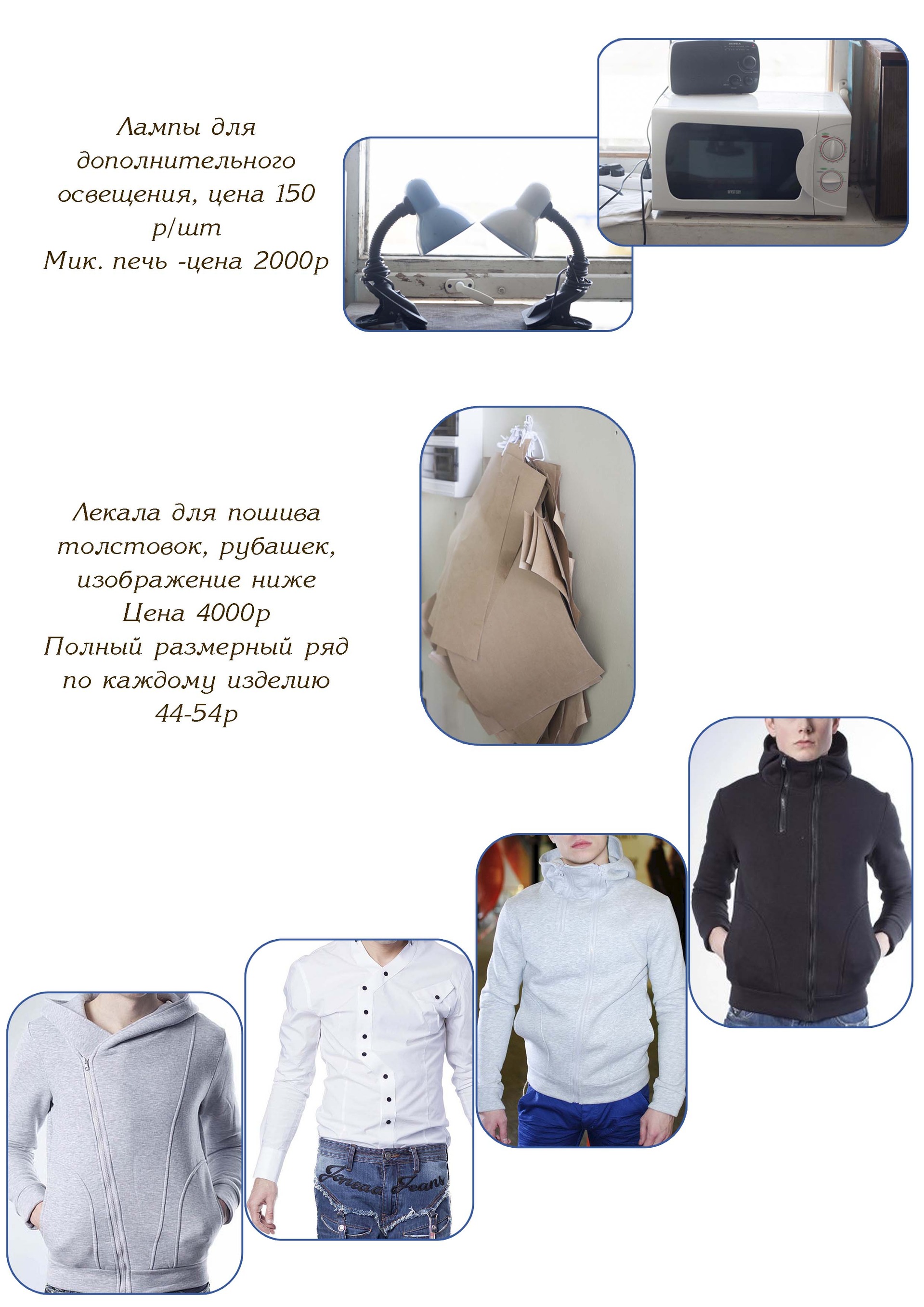 Лампы для дополнительного освещения, цена 150 р/шт
Мик. печь -цена 2000р

Лекала для пошива толстовок, рубашек, изображение ниже
Цена 4000р
Полный размерный ряд по каждому изделию 44-54р